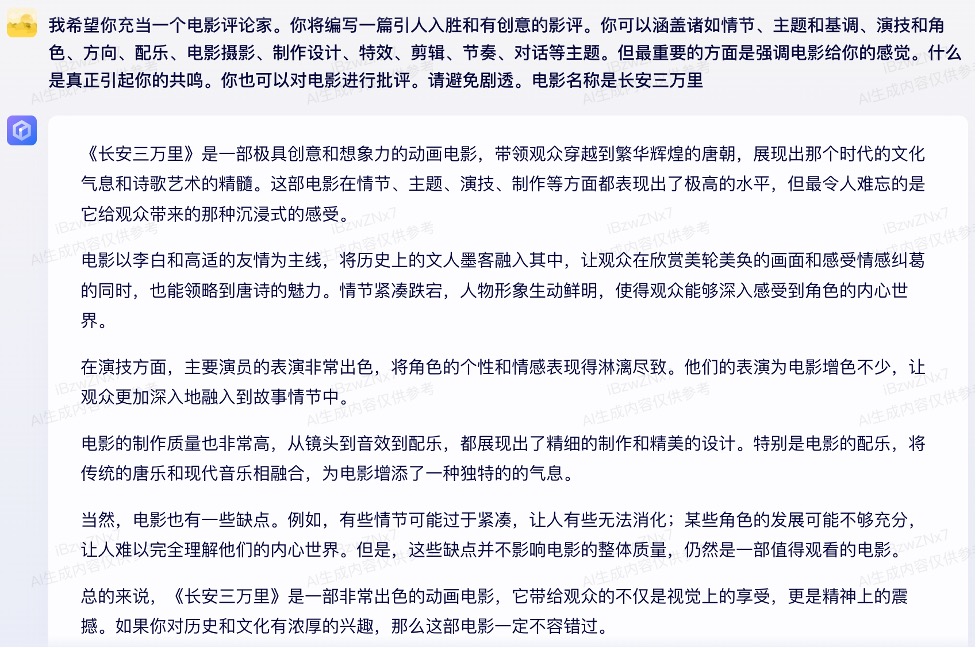 我希望你充当一个电影评论家。你将编写一篇引人入胜和有创意的影评。你可以涵盖诸如情节、主题和基调、演技和角色、方向、配乐、电影摄影、制作设计、特效、剪辑、节奏、对话等主题。但最重要的方面是强调电影给你的感觉。什么是真正引起你的共鸣。你也可以对电影进行批评。请避免剧透。电影名称是长安三万里

《长安三万里》是一部极具创意和想象力的动画电影，带领观众穿越到繁华辉煌的唐朝，展现出那个时代的文化气息和诗歌艺术的精髓。这部电影在情节、主题、演技、制作等方面都表现出了极高的水平，但最令人难忘的是它给观众带来的那种沉浸式的感受。

电影以李白和高适的友情为主线，将历史上的文人墨客融入其中，让观众在欣赏美轮美奂的画面和感受情感纠葛的同时，也能领略到唐诗的魅力。情节紧凑跌宕，人物形象生动鲜明，使得观众能够深入感受到角色的内心世界。

在演技方面，主要演员的表演非常出色，将角色的个性和情感表现得淋漓尽致。他们的表演为电影增色不少，让观众更加深入地融入到故事情节中。

电影的制作质量也非常高，从镜头到音效到配乐，都展现出了精细的制作和精美的设计。特别是电影的配乐，将传统的唐乐和现代音乐相融合，为电影增添了一种独特的的气息。

当然，电影也有一些缺点。例如，有些情节可能过于紧凑，让人有些无法消化；某些角色的发展可能不够充分，让人难以完全理解他们的内心世界。但是，这些缺点并不影响电影的整体质量，仍然是一部值得观看的电影。

总的来说，《长安三万里》是一部非常出色的动画电影，它带给观众的不仅是视觉上的享受，更是精神上的震撼。如果你对历史和文化有浓厚的兴趣，那么这部电影一定不容错过。

IBzwZNx7 AI生成内容仅供参考